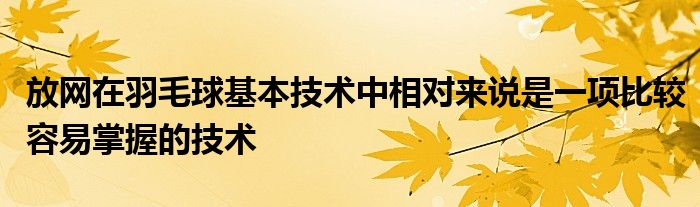 放网在羽毛球基本技术中相对来说是一项比较容易掌握的技术